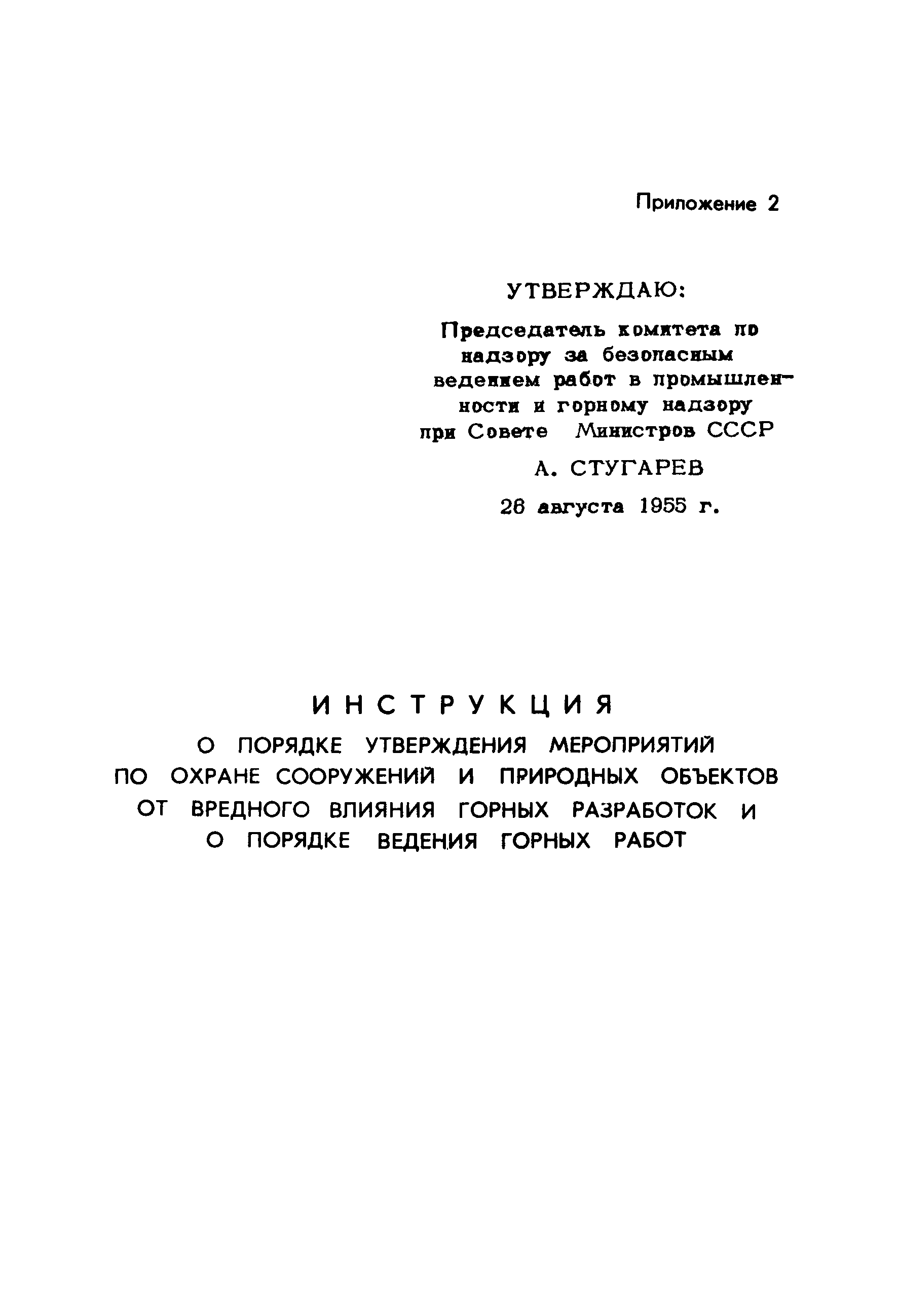 Приложение 2

УТВЕРЖДАЮ:

Председатель комитета по надзору за безопасным ведением работ в промышленности и горному надзору при Совете Министров СССР

А. СТУГАРЕВ

26 августа 1955 г.

ИНСТРУКЦИЯ

О ПОРЯДКЕ УТВЕРЖДЕНИЯ МЕРОПРИЯТИЙ ПО ОХРАНЕ СООРУЖЕНИЙ И ПРИРОДНЫХ ОБЪЕКТОВ ОТ ВРЕДНОГО ВЛИЯНИЯ ГОРНЫХ РАЗРАБОТОК И О ПОРЯДКЕ ВЕДЕНИЯ ГОРНЫХ РАБОТ